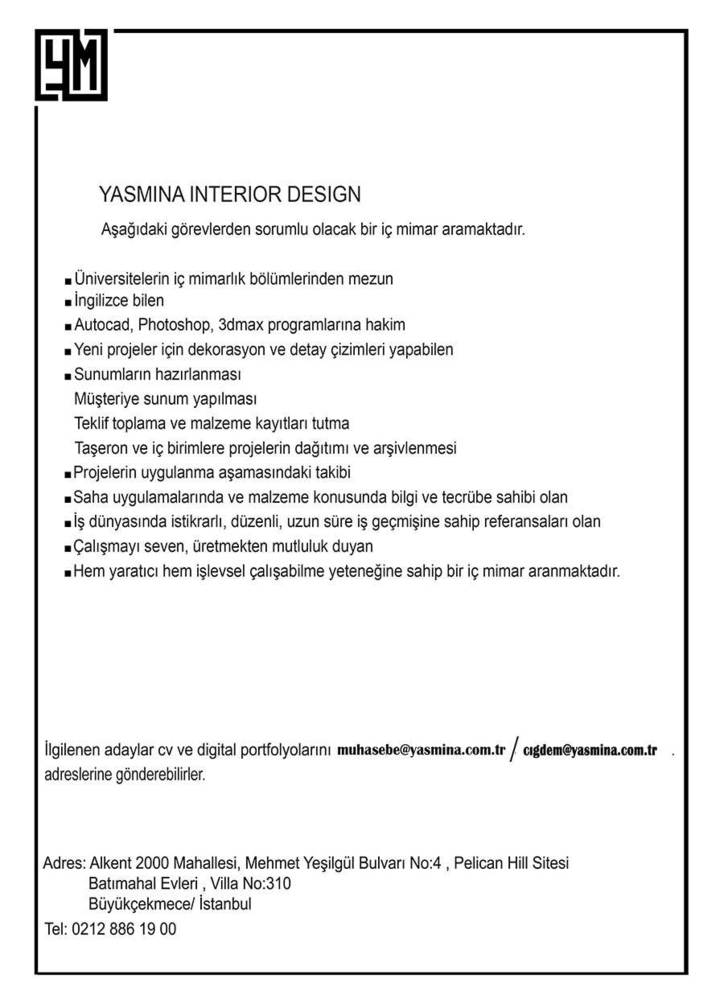 YM

YASMINA INTERIOR DESIGN

Aşağıdaki görevlerden sorumlu olacak bir iç mimar aramaktadır.

■ Üniversitelerin iç mimarlık bölümlerinden mezun
■ İngilizce bilen
■ Autocad, Photoshop, 3dmax programlarına hakim
■ Yeni projeler için dekorasyon ve detay çizimleri yapabilen
■ Sunumların hazırlanması
Müşteriye sunum yapılması
Teklif toplama ve malzeme kayıtları tutma
Taşeron ve iç birimlere projelerin dağıtımı ve arşivlenmesi
■ Projelerin uygulanma aşamasındaki takibi
■ Saha uygulamalarında ve malzeme konusunda bilgi ve tecrübe sahibi olan
■ İş dünyasında istikrarlı, düzenli, uzun süre iş geçmişine sahip referansaları olan
■ Çalışmayı seven, üretmekten mutluluk duyan
■ Hem yaratıcı hem işlevsel çalışabilme yeteneğine sahip bir iç mimar aranmaktadır.

İlgilenen adaylar cv ve digital portfolyolarını muhasebe@yasmina.com.tr / cıgdem@yasmina.com.tr . adreslerine gönderebilirler.

Adres: Alkent 2000 Mahallesi, Mehmet Yeşilgül Bulvarı No:4 , Pelican Hill Sitesi
Batımahal Evleri , Villa No:310
Büyükçekmece/ İstanbul
Tel: 0212 886 19 00